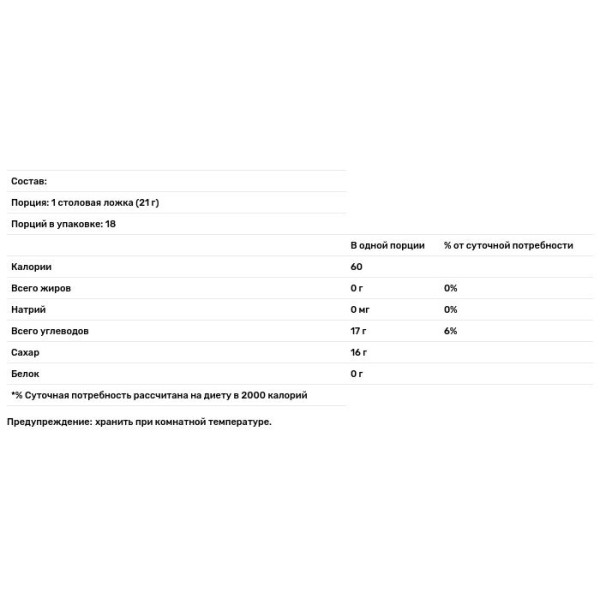 Состав:

Порция: 1 столовая ложка (21 г)

Порций в упаковке: 18

| | В одной порции | % от суточной потребности |
|---|---|---|
| Калории | 60 | |
| Всего жиров | 0 г | 0% |
| Натрий | 0 мг | 0% |
| Всего углеводов | 17 г | 6% |
| Сахар | 16 г | |
| Белок | 0 г | |

*% Суточная потребность рассчитана на диету в 2000 калорий

Предупреждение: хранить при комнатной температуре.